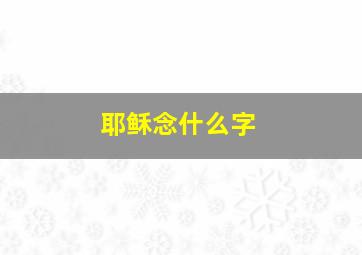 耶稣念什么字